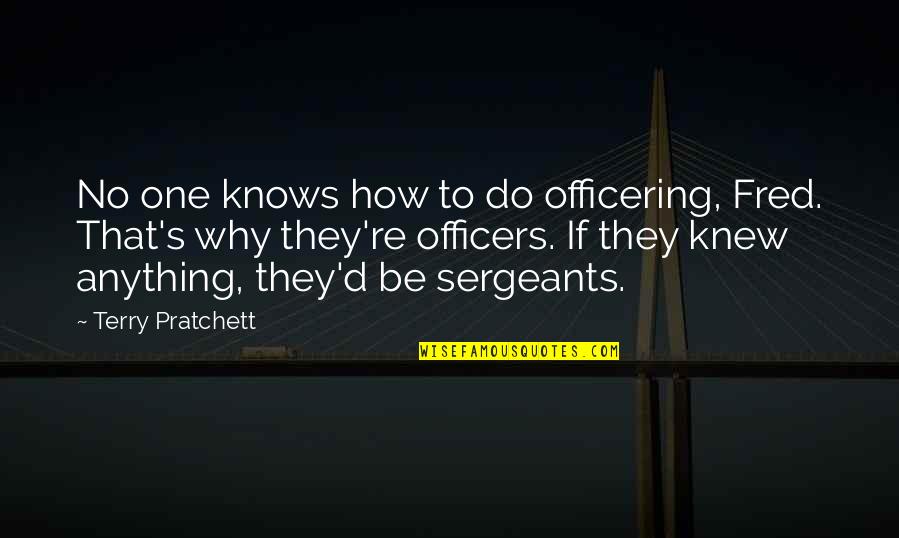 No one knows how to do officering, Fred. That's why they're officers. If they knew anything, they'd be sergeants.

~ Terry Pratchett

WISEFAMOUSQUOTES.COM